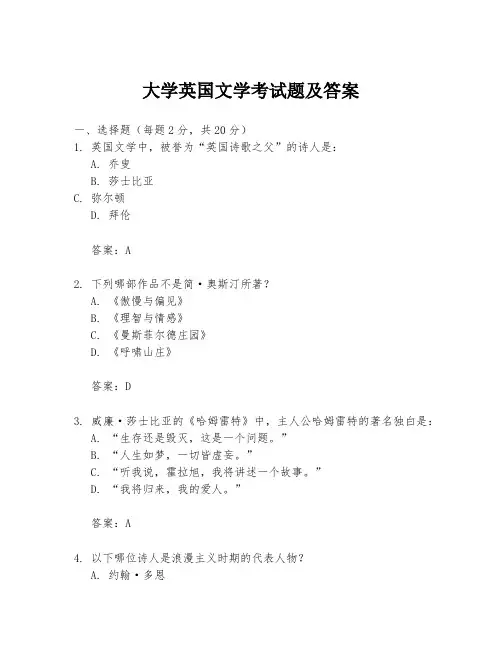 大学英国文学考试题及答案

一、选择题（每题2分，共20分）

1. 英国文学中，被誉为“英国诗歌之父”的诗人是：

A. 乔叟

B. 莎士比亚

C. 弥尔顿

D. 拜伦

答案：A

2. 下列哪部作品不是简·奥斯汀所著？

A. 《傲慢与偏见》

B. 《理智与情感》

C. 《曼斯菲尔德庄园》

D. 《呼啸山庄》

答案：D

3. 威廉·莎士比亚的《哈姆雷特》中，主人公哈姆雷特的著名独白是：

A. “生存还是毁灭，这是一个问题。”

B. “人生如梦，一切皆虚妄。”

C. “听我说，霍拉旭，我将讲述一个故事。”

D. “我将归来，我的爱人。”

答案：A

4. 以下哪位诗人是浪漫主义时期的代表人物？

A. 约翰·多恩